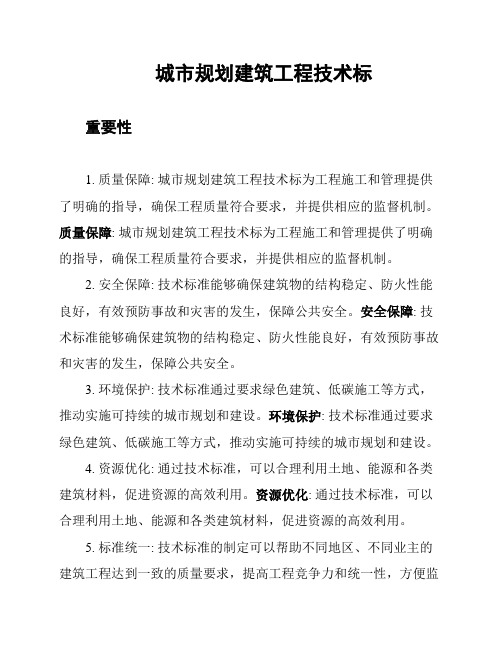 城市规划建筑工程技术标

重要性

1. 质量保障: 城市规划建筑工程技术标为工程施工和管理提供了明确的指导，确保工程质量符合要求，并提供相应的监督机制。质量保障: 城市规划建筑工程技术标为工程施工和管理提供了明确的指导，确保工程质量符合要求，并提供相应的监督机制。

2. 安全保障: 技术标准能够确保建筑物的结构稳定、防火性能良好，有效预防事故和灾害的发生，保障公共安全。安全保障: 技术标准能够确保建筑物的结构稳定、防火性能良好，有效预防事故和灾害的发生，保障公共安全。

3. 环境保护: 技术标准通过要求绿色建筑、低碳施工等方式，推动实施可持续的城市规划和建设。环境保护: 技术标准通过要求绿色建筑、低碳施工等方式，推动实施可持续的城市规划和建设。

4. 资源优化: 通过技术标准，可以合理利用土地、能源和各类建筑材料，促进资源的高效利用。资源优化: 通过技术标准，可以合理利用土地、能源和各类建筑材料，促进资源的高效利用。

5. 标准统一: 技术标准的制定可以帮助不同地区、不同业主的建筑工程达到一致的质量要求，提高工程竞争力和统一性，方便监